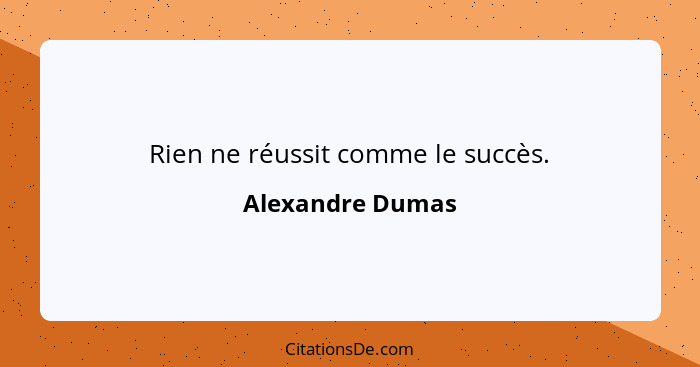 Rien ne réussit comme le succès.

Alexandre Dumas

CitationsDe.com